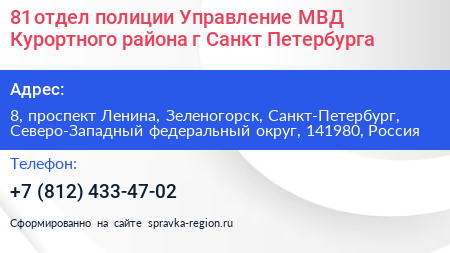 81 отдел полиции Управление МВД Курортного района г Санкт Петербурга

Адрес:

8, проспект Ленина, Зеленогорск, Санкт-Петербург, Северо-Западный федеральный округ, 141980, Россия

Телефон:

+7 (812) 433-47-02

Сформированно на сайте spravka-region.ru